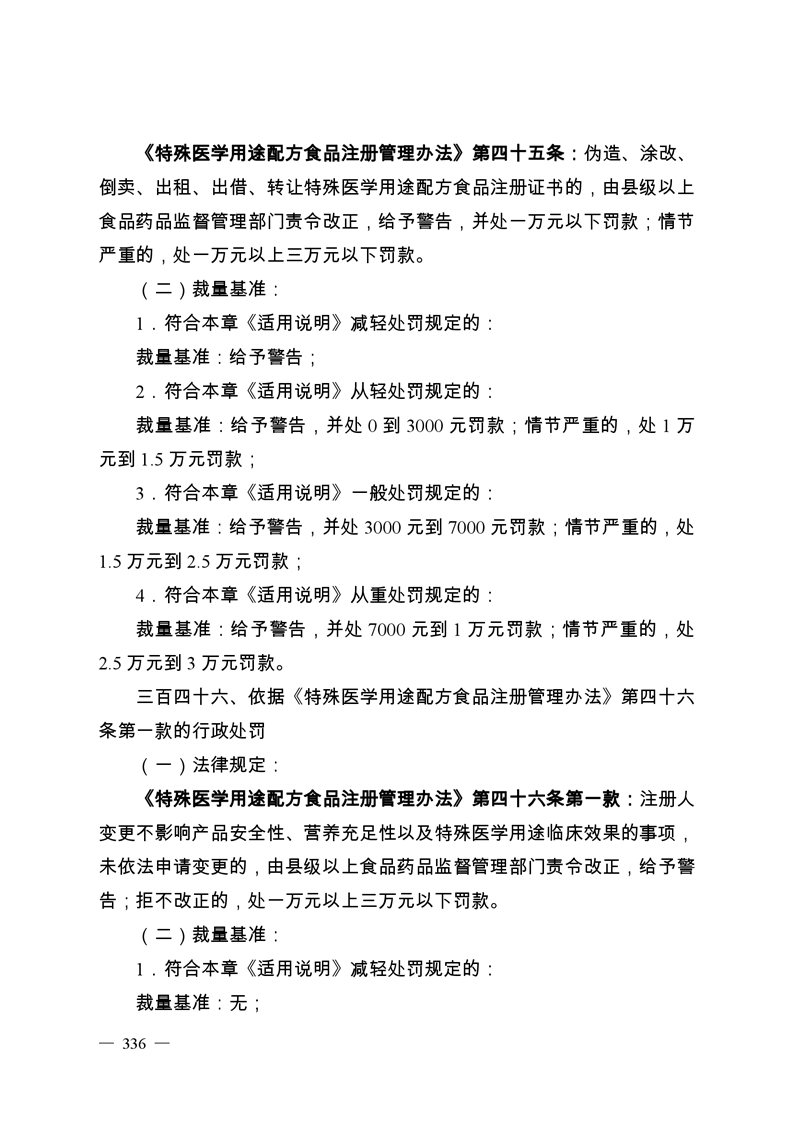 《特殊医学用途配方食品注册管理办法》第四十五条：伪造、涂改、倒卖、出租、出借、转让特殊医学用途配方食品注册证书的，由县级以上食品药品监督管理部门责令改正，给予警告，并处一万元以下罚款；情节严重的，处一万元以上三万元以下罚款。

（二）裁量基准：

1．符合本章《适用说明》减轻处罚规定的：

裁量基准：给予警告；

2．符合本章《适用说明》从轻处罚规定的：

裁量基准：给予警告，并处 0 到 3000 元罚款；情节严重的，处 1 万元到 1.5 万元罚款；

3．符合本章《适用说明》一般处罚规定的：

裁量基准：给予警告，并处 3000 元到 7000 元罚款；情节严重的，处 1.5 万元到 2.5 万元罚款；

4．符合本章《适用说明》从重处罚规定的：

裁量基准：给予警告，并处 7000 元到 1 万元罚款；情节严重的，处 2.5 万元到 3 万元罚款。

三百四十六、依据《特殊医学用途配方食品注册管理办法》第四十六条第一款的行政处罚

（一）法律规定：

《特殊医学用途配方食品注册管理办法》第四十六条第一款：注册人变更不影响产品安全性、营养充足性以及特殊医学用途临床效果的事项，未依法申请变更的，由县级以上食品药品监督管理部门责令改正，给予警告；拒不改正的，处一万元以上三万元以下罚款。

（二）裁量基准：

1．符合本章《适用说明》减轻处罚规定的：

裁量基准：无；

— 336 —